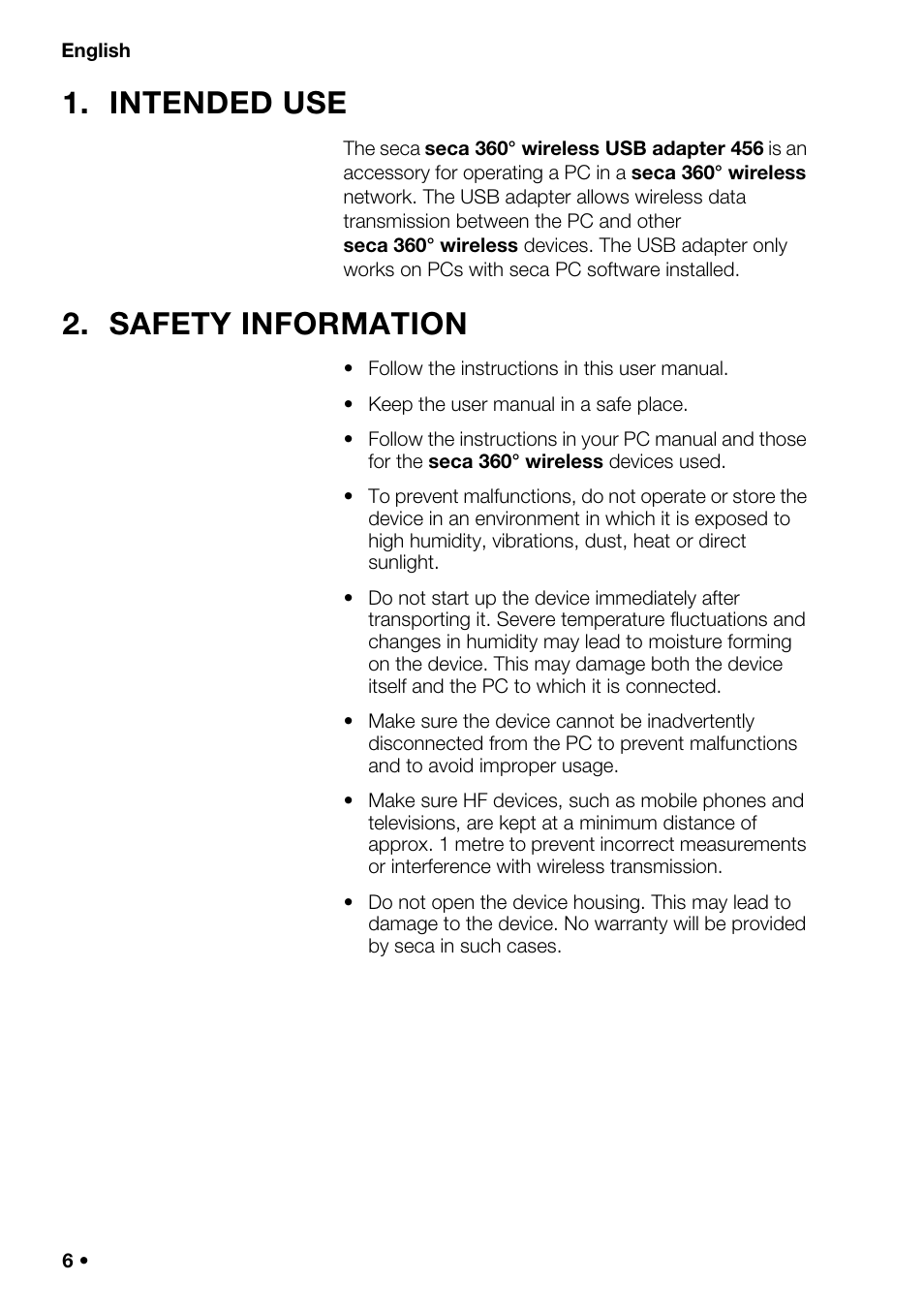 English

1. INTENDED USE

The seca seca 360° wireless USB adapter 456 is an accessory for operating a PC in a seca 360° wireless network. The USB adapter allows wireless data transmission between the PC and other seca 360° wireless devices. The USB adapter only works on PCs with seca PC software installed.

2. SAFETY INFORMATION

• Follow the instructions in this user manual.

• Keep the user manual in a safe place.

• Follow the instructions in your PC manual and those for the seca 360° wireless devices used.

• To prevent malfunctions, do not operate or store the device in an environment in which it is exposed to high humidity, vibrations, dust, heat or direct sunlight.

• Do not start up the device immediately after transporting it. Severe temperature fluctuations and changes in humidity may lead to moisture forming on the device. This may damage both the device itself and the PC to which it is connected.

• Make sure the device cannot be inadvertently disconnected from the PC to prevent malfunctions and to avoid improper usage.

• Make sure HF devices, such as mobile phones and televisions, are kept at a minimum distance of approx. 1 metre to prevent incorrect measurements or interference with wireless transmission.

• Do not open the device housing. This may lead to damage to the device. No warranty will be provided by seca in such cases.

6 •